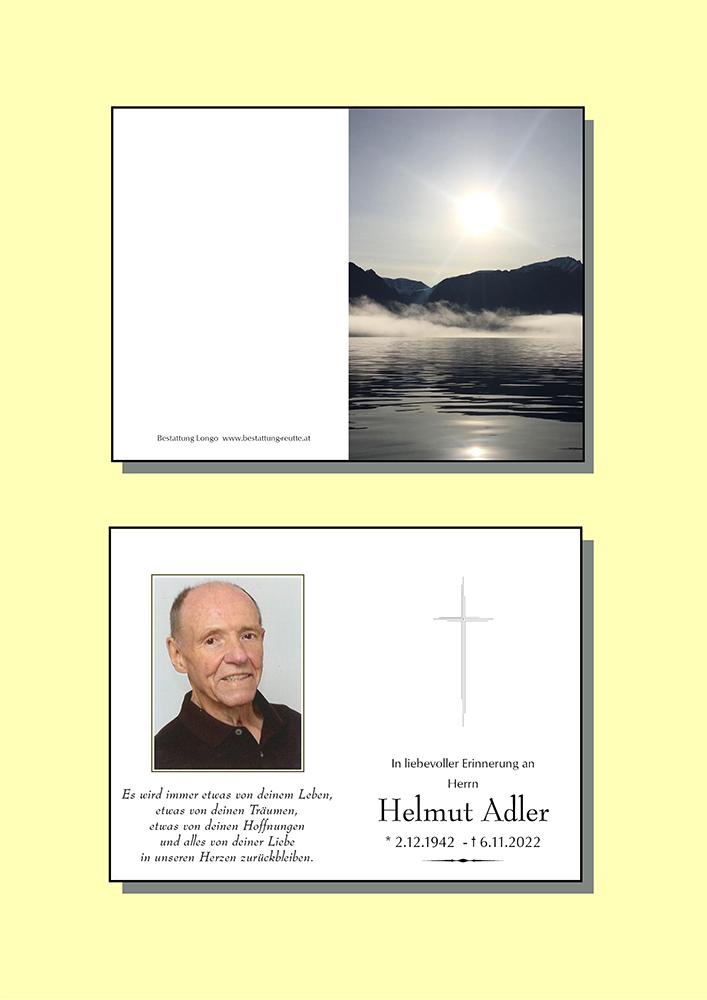 Bestattung Longo www.bestattungreutte.at

Es wird immer etwas von deinem Leben,
etwas von deinen Träumen,
etwas von deinen Hoffnungen
und alles von deiner Liebe
in unseren Herzen zurückbleiben.

In liebevoller Erinnerung an
Herrn
Helmut Adler
* 2.12.1942 - † 6.11.2022